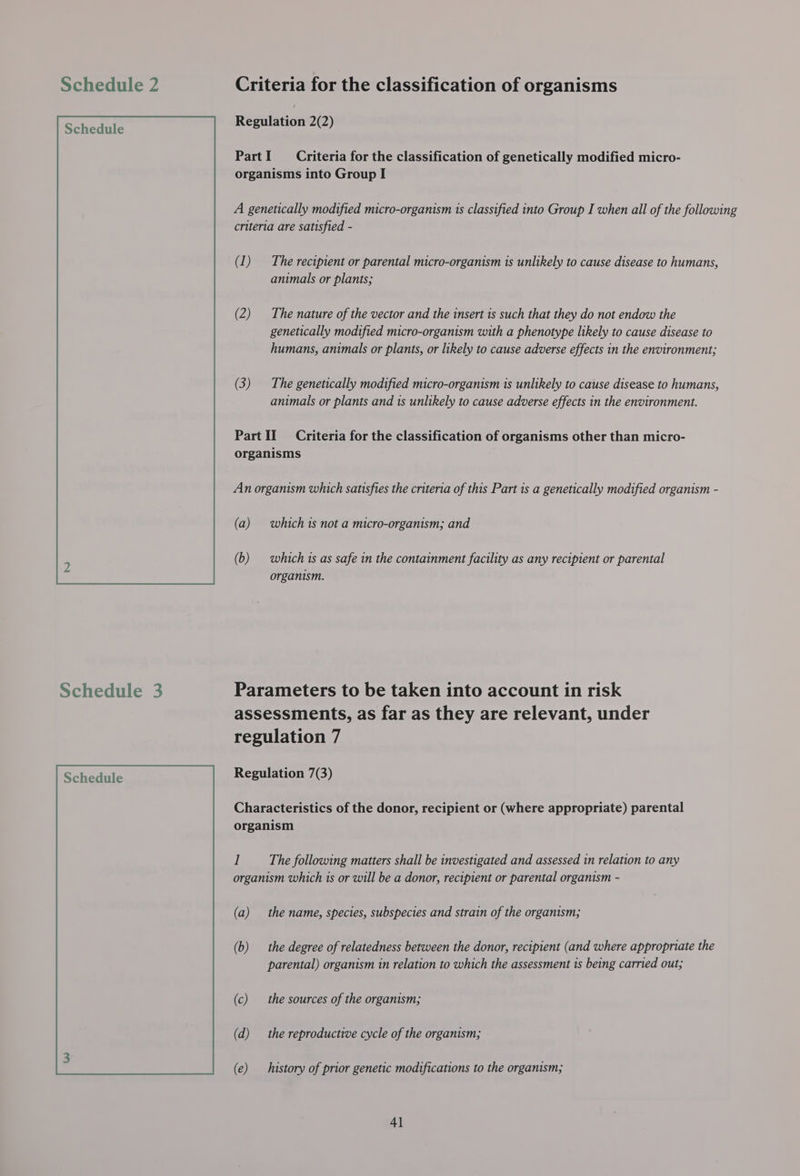 Schedule 2

Schedule

2

Criteria for the classification of organisms

Regulation 2(2)

Part I Criteria for the classification of genetically modified micro-organisms into Group I

A genetically modified micro-organism is classified into Group I when all of the following criteria are satisfied -

(1) The recipient or parental micro-organism is unlikely to cause disease to humans, animals or plants;

(2) The nature of the vector and the insert is such that they do not endow the genetically modified micro-organism with a phenotype likely to cause disease to humans, animals or plants, or likely to cause adverse effects in the environment;

(3) The genetically modified micro-organism is unlikely to cause disease to humans, animals or plants and is unlikely to cause adverse effects in the environment.

Part II Criteria for the classification of organisms other than micro-organisms

An organism which satisfies the criteria of this Part is a genetically modified organism -

(a) which is not a micro-organism; and

(b) which is as safe in the containment facility as any recipient or parental organism.

Schedule 3

Schedule

3

Parameters to be taken into account in risk assessments, as far as they are relevant, under regulation 7

Regulation 7(3)

Characteristics of the donor, recipient or (where appropriate) parental organism

1 The following matters shall be investigated and assessed in relation to any organism which is or will be a donor, recipient or parental organism -

(a) the name, species, subspecies and strain of the organism;

(b) the degree of relatedness between the donor, recipient (and where appropriate the parental) organism in relation to which the assessment is being carried out;

(c) the sources of the organism;

(d) the reproductive cycle of the organism;

(e) history of prior genetic modifications to the organism;

41